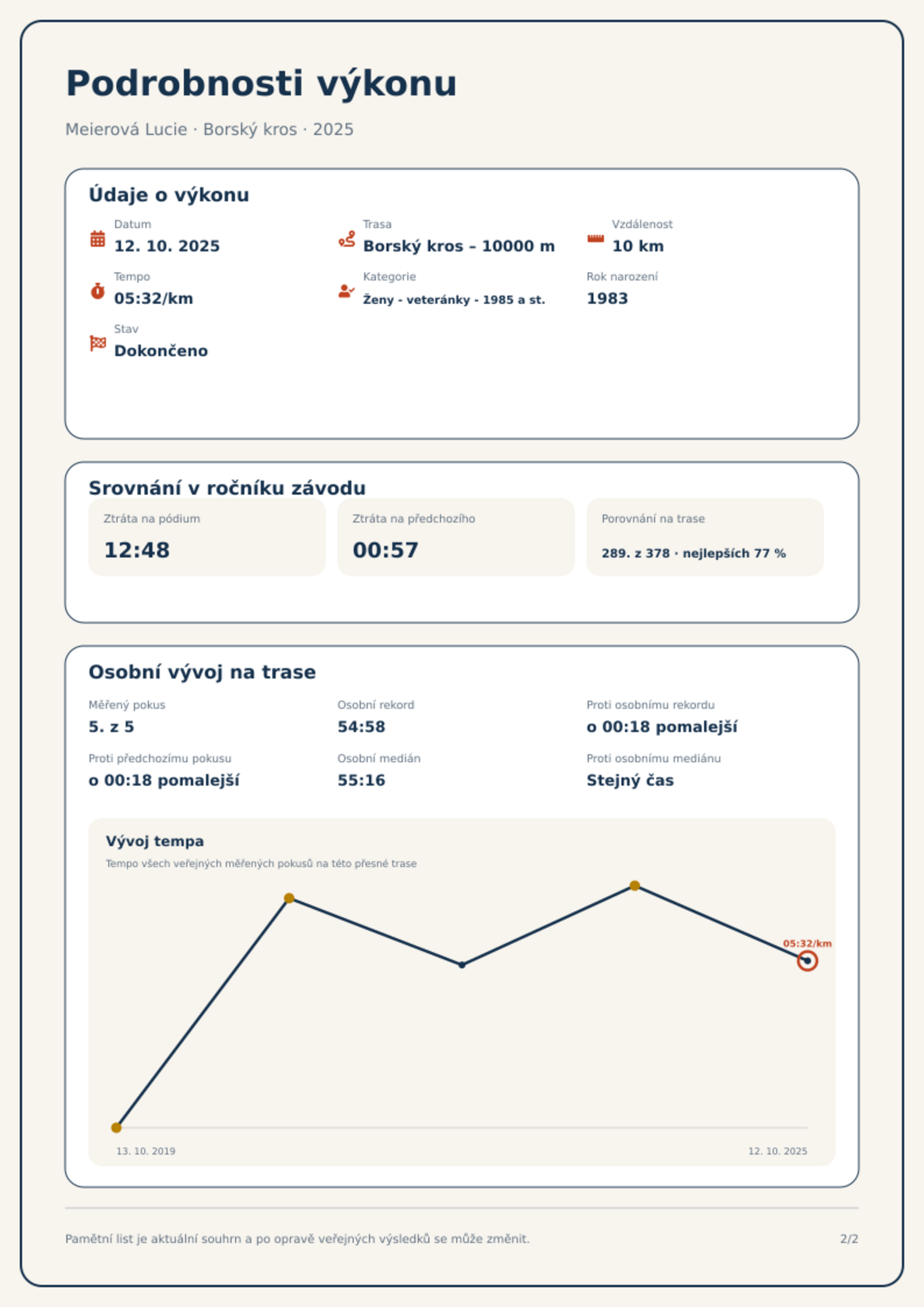 Podrobnosti výkonu

Meierová Lucie · Borský kros · 2025

Údaje o výkonu

Datum
12. 10. 2025

Trasa
Borský kros – 10000 m

Vzdálenost
10 km

Tempo
05:32/km

Kategorie
Ženy - veteránky - 1985 a st.

Rok narození
1983

Stav
Dokončeno

Srovnání v ročníku závodu

Ztráta na pódium
12:48

Ztráta na předchozího
00:57

Porovnání na trase
289. z 378 · nejlepších 77 %

Osobní vývoj na trase

Měřený pokus
5. z 5

Osobní rekord
54:58

Proti osobnímu rekordu
o 00:18 pomalejší

Proti předchozímu pokusu
o 00:18 pomalejší

Osobní medián
55:16

Proti osobnímu mediánu
Stejný čas

Vývoj tempa
Tempo všech veřejných měřených pokusů na této přesné trase

05:32/km

13. 10. 2019
12. 10. 2025

Pamětní list je aktuální souhrn a po opravě veřejných výsledků se může změnit.
2/2